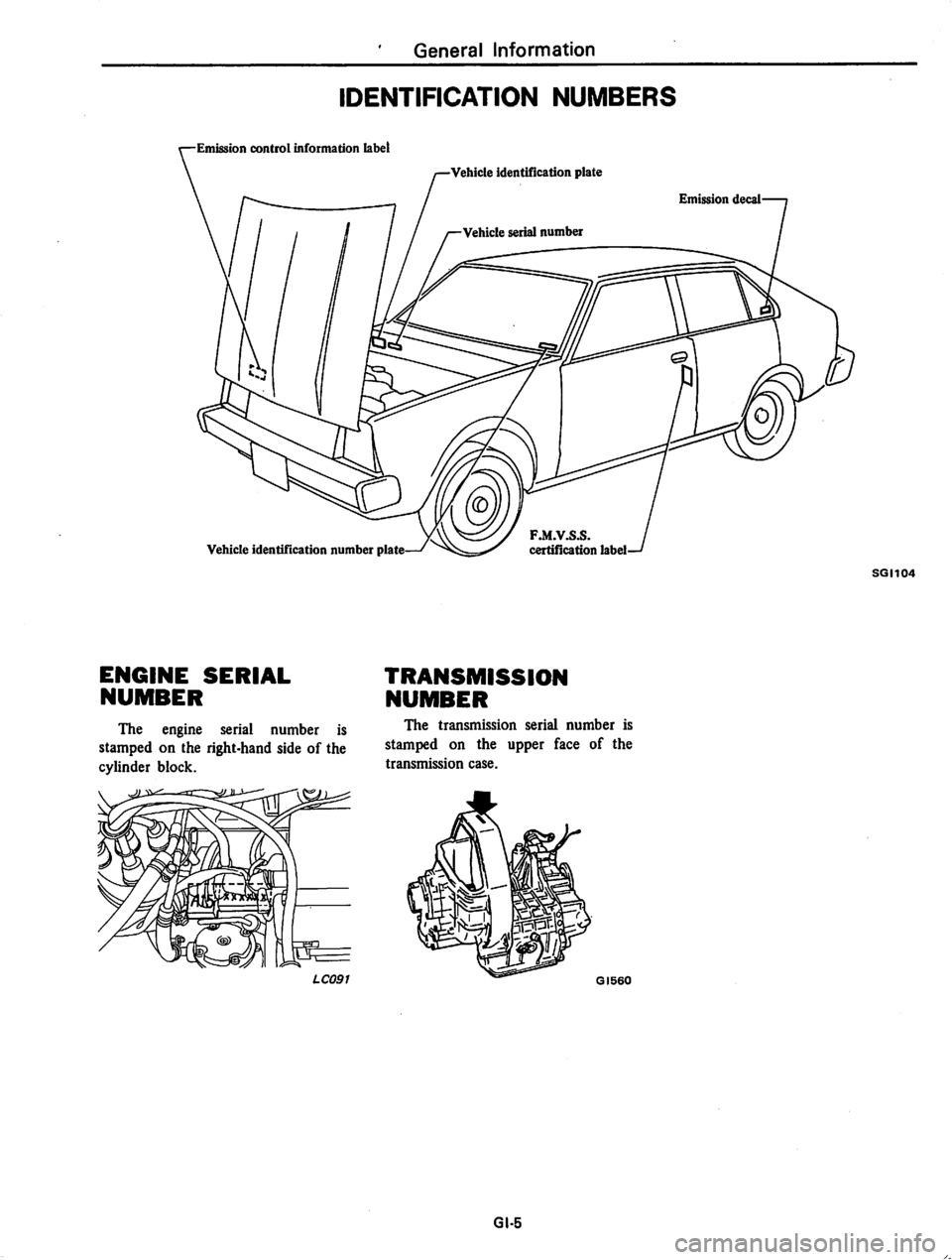 General Information

IDENTIFICATION NUMBERS

Emission control information label

Vehicle identification plate

Emission decal

Vehicle serial number

Vehicle identification number plate

F.M.V.S.S. certification label

SGI104

ENGINE SERIAL NUMBER

The engine serial number is stamped on the right-hand side of the cylinder block.

LC091

TRANSMISSION NUMBER

The transmission serial number is stamped on the upper face of the transmission case.

GI560

GI-5

carmanualsonline.info